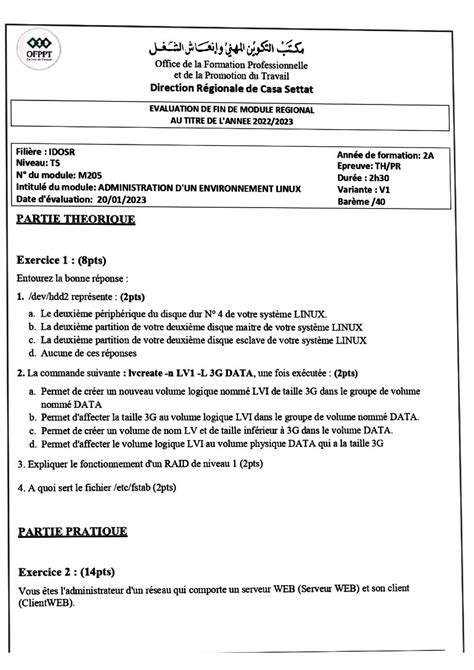 OFPPT

مكتب التكوين المهني وإنعاش الشغل
Office de la Formation Professionnelle et de la Promotion du Travail
Direction Régionale de Casa Settat

EVALUATION DE FIN DE MODULE REGIONAL
AU TITRE DE L'ANNEE 2022/2023

Filière : IDOSR
Niveau: TS
N° du module: M205
Intitulé du module: ADMINISTRATION D'UN ENVIRONNEMENT LINUX
Date d'évaluation: 20/01/2023

Année de formation: 2A
Epreuve: TH/PR
Durée : 2h30
Variante : V1
Barème /40

PARTIE THEORIQUE

Exercice 1 : (8pts)

Entourez la bonne réponse :

1. /dev/hdd2 représente : (2pts)

a. Le deuxième périphérique du disque dur N° 4 de votre système LINUX.
b. La deuxième partition de votre deuxième disque maitre de votre système LINUX
c. La deuxième partition de votre deuxième disque esclave de votre système LINUX
d. Aucune de ces réponses

2. La commande suivante : lvcreate -n LV1 -L 3G DATA, une fois exécutée : (2pts)

a. Permet de créer un nouveau volume logique nommé LVI de taille 3G dans le groupe de volume nommé DATA
b. Permet d'affecter la taille 3G au volume logique LVI dans le groupe de volume nommé DATA.
c. Permet de créer un volume de nom LV et de taille inférieur à 3G dans le volume DATA.
d. Permet d'affecter le volume logique LVI au volume physique DATA qui a la taille 3G

3. Expliquer le fonctionnement d'un RAID de niveau 1 (2pts)

4. A quoi sert le fichier /etc/fstab (2pts)

PARTIE PRATIQUE

Exercice 2 : (14pts)

Vous êtes l'administrateur d'un réseau qui comporte un serveur WEB (Serveur WEB) et son client (ClientWEB).